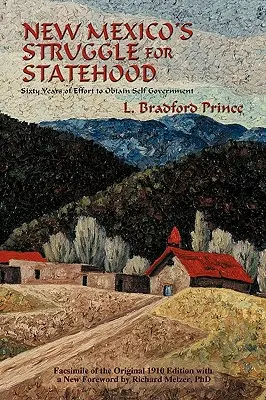 NEW MEXICO'S STRUGGLE FOR STATEHOOD

Sixty Years of Effort to Obtain Self Government

L. Bradford Prince

Facsimile of the Original 1910 Edition with a New Foreword by Richard Melzer, PhD